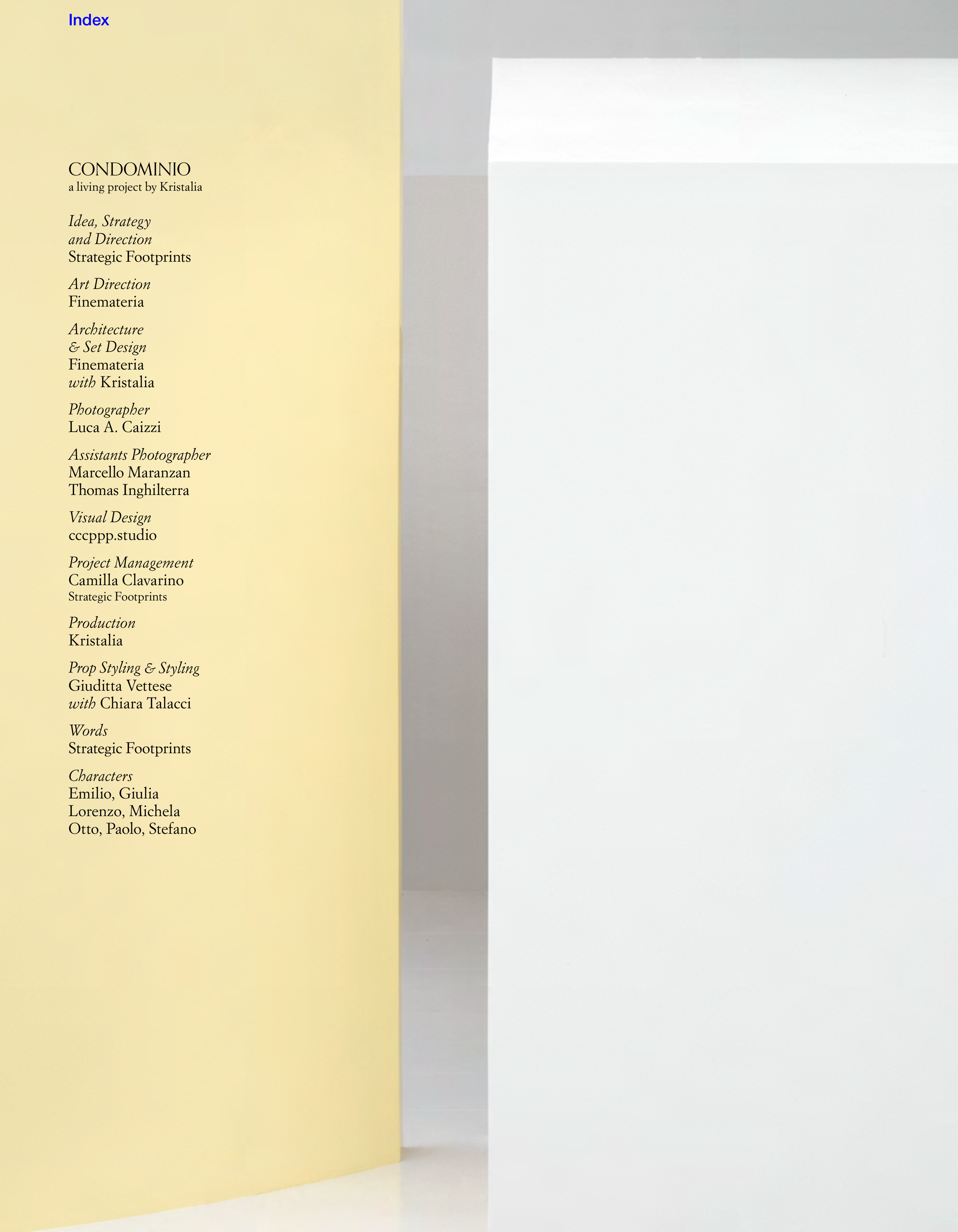 Index

CONDOMINIO
a living project by Kristalia

Idea, Strategy and Direction
Strategic Footprints

Art Direction
Finemateria

Architecture & Set Design
Finemateria
with Kristalia

Photographer
Luca A. Caizzi

Assistants Photographer
Marcello Maranzan
Thomas Inghilterra

Visual Design
cccppp.studio

Project Management
Camilla Clavarino
Strategic Footprints

Production
Kristalia

Prop Styling & Styling
Giuditta Vettese
with Chiara Talacci

Words
Strategic Footprints

Characters
Emilio, Giulia
Lorenzo, Michela
Otto, Paolo, Stefano